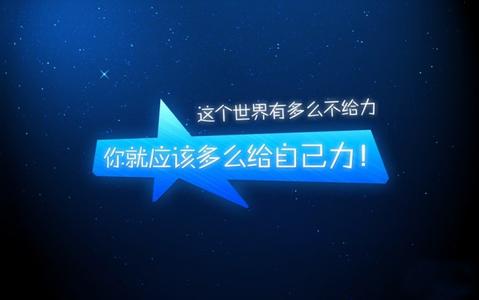 这个世界有多么不给力

你就应该多么给自己力！